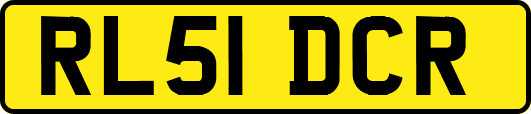 RL51 DCR